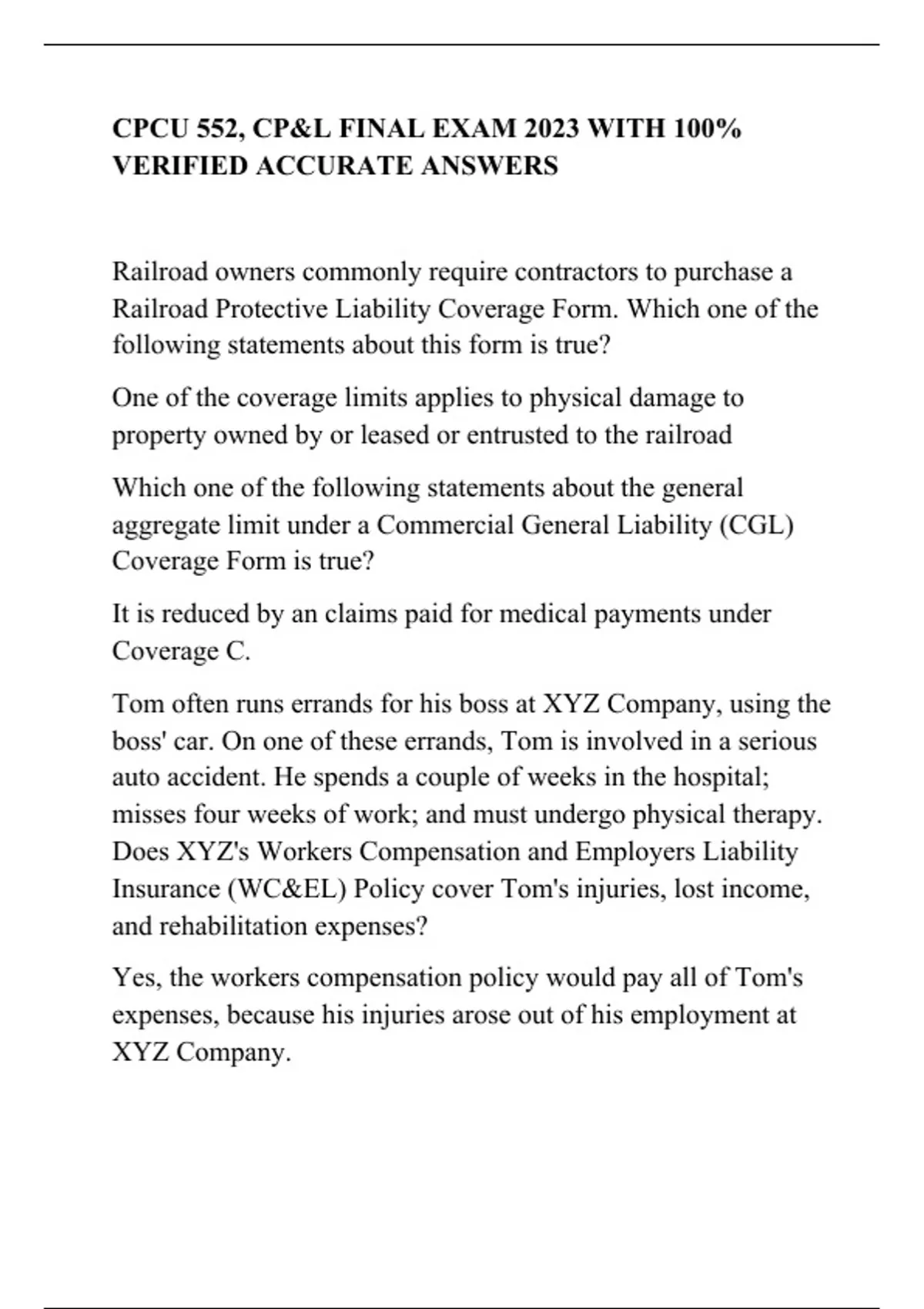 CPCU 552, CP&L FINAL EXAM 2023 WITH 100% VERIFIED ACCURATE ANSWERS

Railroad owners commonly require contractors to purchase a Railroad Protective Liability Coverage Form. Which one of the following statements about this form is true?

One of the coverage limits applies to physical damage to property owned by or leased or entrusted to the railroad

Which one of the following statements about the general aggregate limit under a Commercial General Liability (CGL) Coverage Form is true?

It is reduced by an claims paid for medical payments under Coverage C.

Tom often runs errands for his boss at XYZ Company, using the boss' car. On one of these errands, Tom is involved in a serious auto accident. He spends a couple of weeks in the hospital; misses four weeks of work; and must undergo physical therapy. Does XYZ's Workers Compensation and Employers Liability Insurance (WC&EL) Policy cover Tom's injuries, lost income, and rehabilitation expenses?

Yes, the workers compensation policy would pay all of Tom's expenses, because his injuries arose out of his employment at XYZ Company.